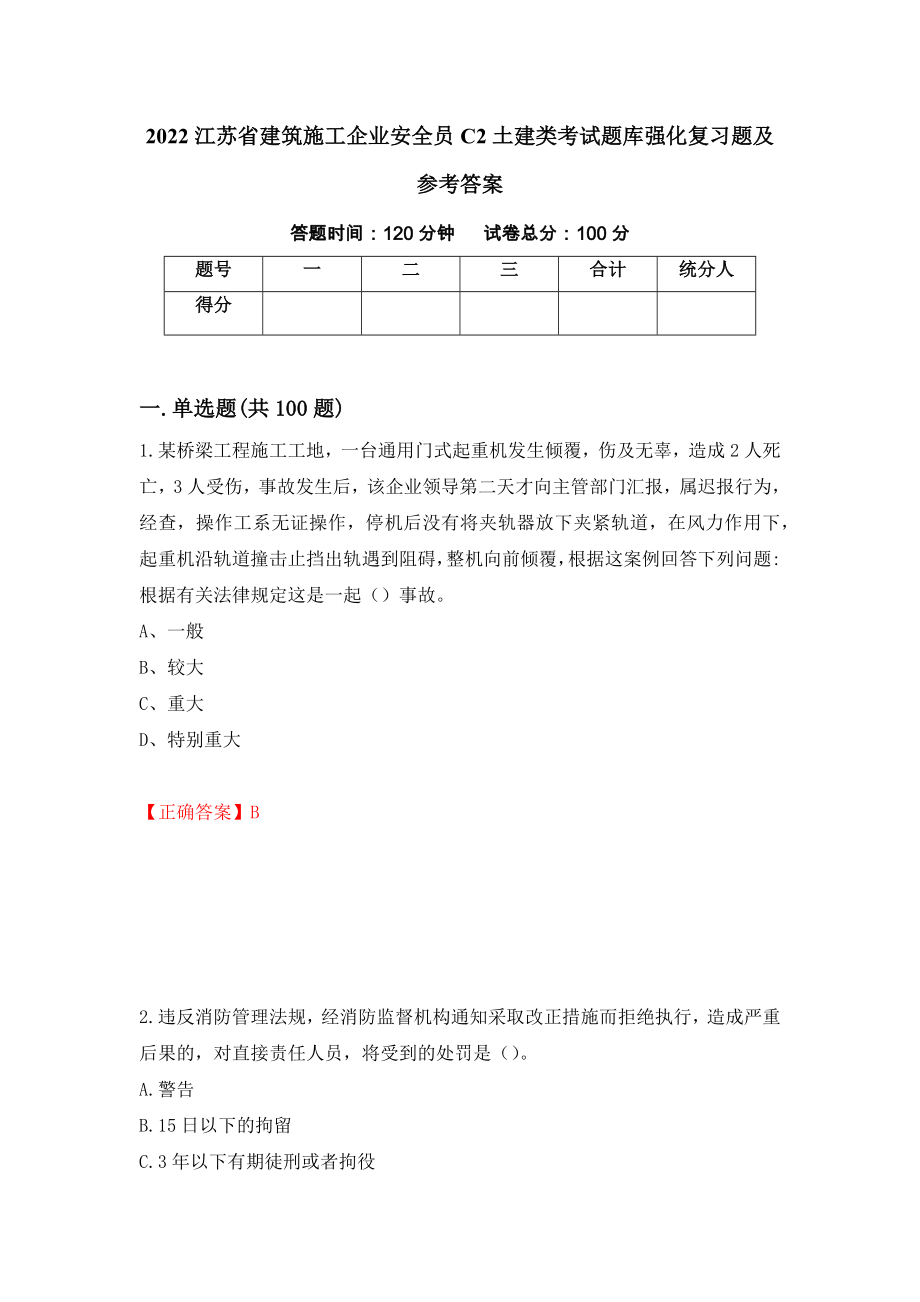 2022 江苏省建筑施工企业安全员 C2 土建类考试题库强化复习题及参考答案

答题时间：120 分钟　试卷总分：100 分

| 题号 | 一 | 二 | 三 | 合计 | 统分人 |
|---|---|---|---|---|---|
| 得分 | | | | | |

一.单选题(共 100 题)

1.某桥梁工程施工工地，一台通用门式起重机发生倾覆，伤及无辜，造成 2 人死亡，3 人受伤，事故发生后，该企业领导第二天才向主管部门汇报，属迟报行为，经查，操作工系无证操作，停机后没有将夹轨器放下夹紧轨道，在风力作用下，起重机沿轨道撞击止挡出轨遇到阻碍，整机向前倾覆，根据这案例回答下列问题:根据有关法律规定这是一起（）事故。
A、一般
B、较大
C、重大
D、特别重大

【正确答案】B

2.违反消防管理法规，经消防监督机构通知采取改正措施而拒绝执行，造成严重后果的，对直接责任人员，将受到的处罚是（）。
A.警告
B.15 日以下的拘留
C.3 年以下有期徒刑或者拘役